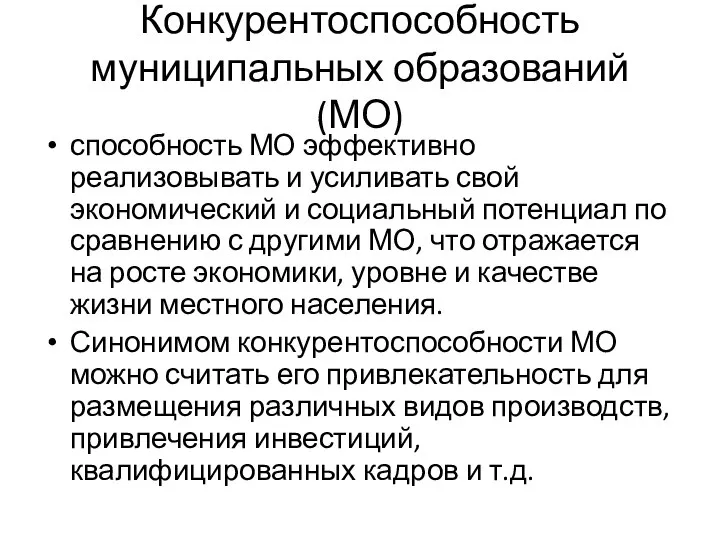 Конкурентоспособность муниципальных образований (МО)

• способность МО эффективно реализовывать и усиливать свой экономический и социальный потенциал по сравнению с другими МО, что отражается на росте экономики, уровне и качестве жизни местного населения.

• Синонимом конкурентоспособности МО можно считать его привлекательность для размещения различных видов производств, привлечения инвестиций, квалифицированных кадров и т.д.